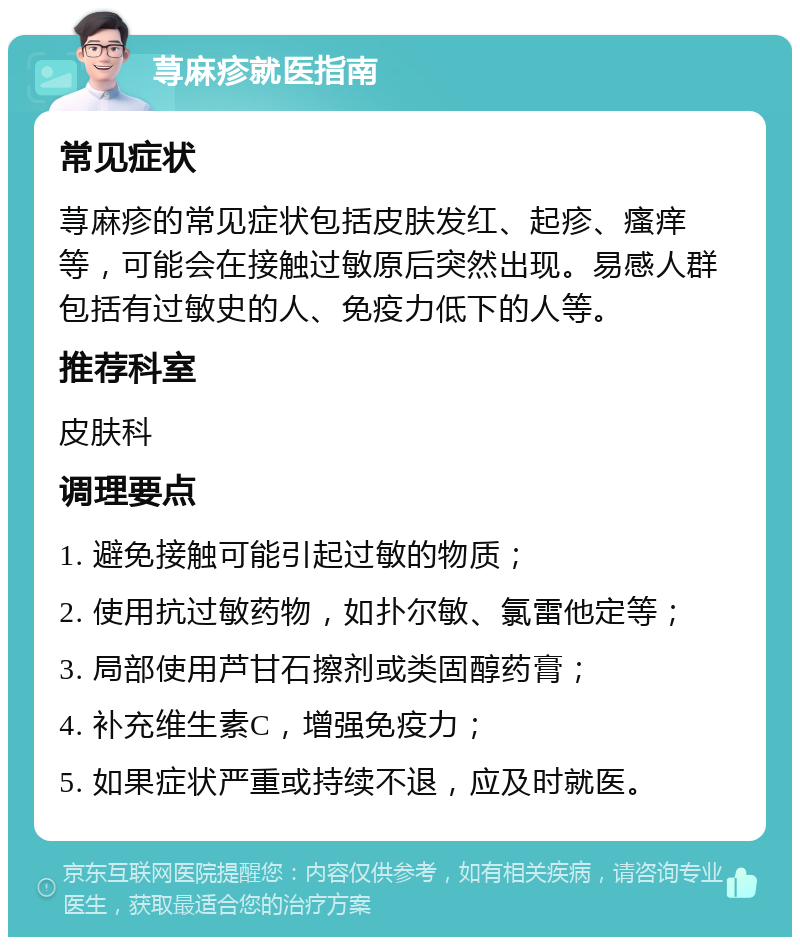 荨麻疹就医指南

常见症状

荨麻疹的常见症状包括皮肤发红、起疹、瘙痒等，可能会在接触过敏原后突然出现。易感人群包括有过敏史的人、免疫力低下的人等。

推荐科室

皮肤科

调理要点

1. 避免接触可能引起过敏的物质；

2. 使用抗过敏药物，如扑尔敏、氯雷他定等；

3. 局部使用芦甘石擦剂或类固醇药膏；

4. 补充维生素C，增强免疫力；

5. 如果症状严重或持续不退，应及时就医。

京东互联网医院提醒您：内容仅供参考，如有相关疾病，请咨询专业医生，获取最适合您的治疗方案